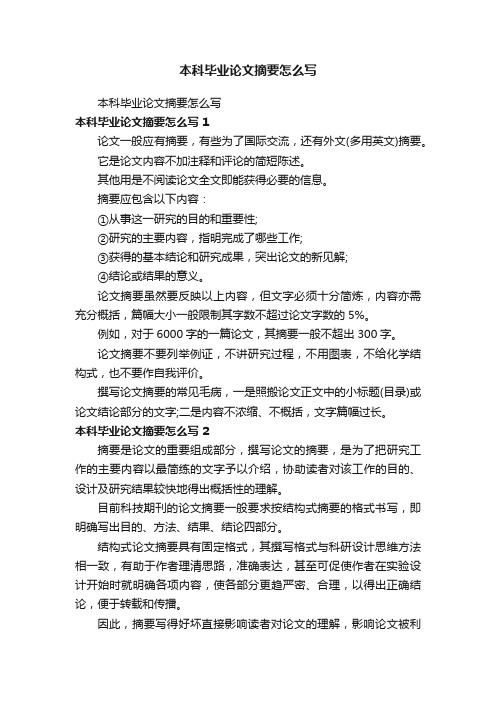 本科毕业论文摘要怎么写

本科毕业论文摘要怎么写

本科毕业论文摘要怎么写 1

论文一般应有摘要，有些为了国际交流，还有外文(多用英文)摘要。

它是论文内容不加注释和评论的简短陈述。

其他用是不阅读论文全文即能获得必要的信息。

摘要应包含以下内容：

①从事这一研究的目的和重要性;

②研究的主要内容，指明完成了哪些工作;

③获得的基本结论和研究成果，突出论文的新见解;

④结论或结果的意义。

论文摘要虽然要反映以上内容，但文字必须十分简炼，内容亦需充分概括，篇幅大小一般限制其字数不超过论文字数的 5%。

例如，对于 6000 字的一篇论文，其摘要一般不超出 300 字。

论文摘要不要列举例证，不讲研究过程，不用图表，不给化学结构式，也不要作自我评价。

撰写论文摘要的常见毛病，一是照搬论文正文中的小标题(目录)或论文结论部分的文字;二是内容不浓缩、不概括，文字篇幅过长。

本科毕业论文摘要怎么写 2

摘要是论文的重要组成部分，撰写论文的摘要，是为了把研究工作的主要内容以最简练的文字予以介绍，协助读者对该工作的目的、设计及研究结果较快地得出概括性的理解。

目前科技期刊的论文摘要一般要求按结构式摘要的格式书写，即明确写出目的、方法、结果、结论四部分。

结构式论文摘要具有固定格式，其撰写格式与科研设计思维方法相一致，有助于作者理清思路，准确表达，甚至可促使作者在实验设计开始时就明确各项内容，使各部分更趋严密、合理，以得出正确结论，便于转载和传播。

因此，摘要写得好坏直接影响读者对论文的理解，影响论文被利